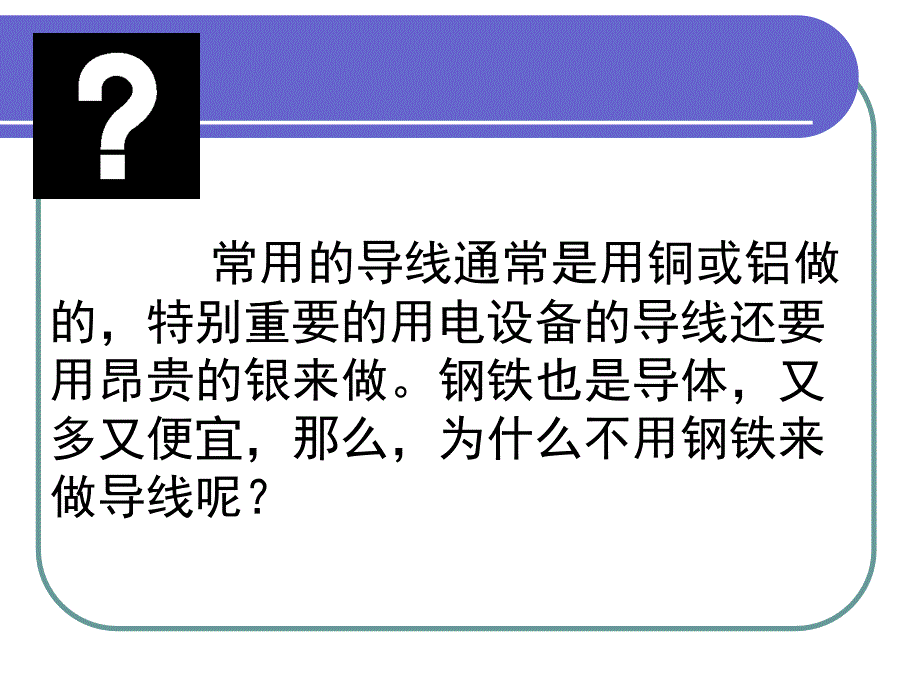 ?

常用的导线通常是用铜或铝做的，特别重要的用电设备的导线还要用昂贵的银来做。钢铁也是导体，又多又便宜，那么，为什么不用钢铁来做导线呢？